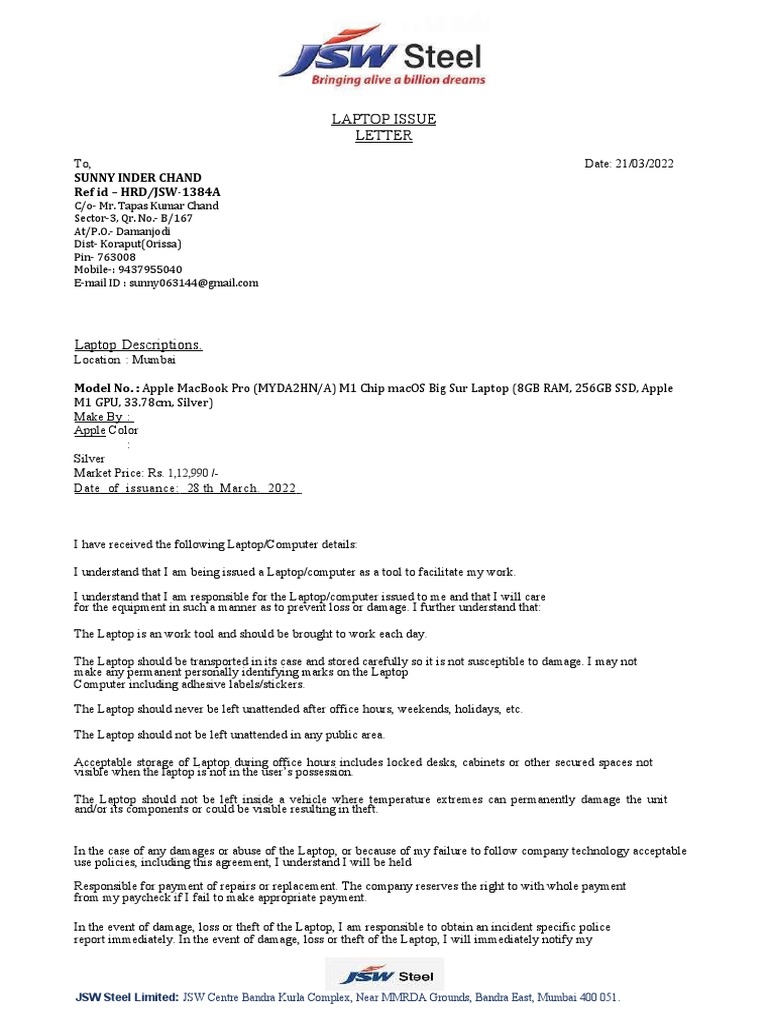 JSW Steel
Bringing alive a billion dreams

LAPTOP ISSUE
LETTER

To,
Date: 21/03/2022
SUNNY INDER CHAND
Ref id – HRD/JSW-1384A
C/o- Mr. Tapas Kumar Chand
Sector-3, Qr. No.- B/167
At/P.O.- Damanjodi
Dist- Koraput(Orissa)
Pin- 763008
Mobile-: 9437955040
E-mail ID : sunny063144@gmail.com

Laptop Descriptions.
Location : Mumbai

Model No. : Apple MacBook Pro (MYDA2HN/A) M1 Chip macOS Big Sur Laptop (8GB RAM, 256GB SSD, Apple M1 GPU, 33.78cm, Silver)
Make By :
Apple Color
:
Silver
Market Price: Rs. 1,12,990 /-
Date of issuance: 28 th March 2022

I have received the following Laptop/Computer details:

I understand that I am being issued a Laptop/computer as a tool to facilitate my work.

I understand that I am responsible for the Laptop/computer issued to me and that I will care for the equipment in such a manner as to prevent loss or damage. I further understand that:

The Laptop is an work tool and should be brought to work each day.

The Laptop should be transported in its case and stored carefully so it is not susceptible to damage. I may not make any permanent personally identifying marks on the Laptop Computer including adhesive labels/stickers.

The Laptop should never be left unattended after office hours, weekends, holidays, etc.

The Laptop should not be left unattended in any public area.

Acceptable storage of Laptop during office hours includes locked desks, cabinets or other secured spaces not visible when the laptop is not in the user's possession.

The Laptop should not be left inside a vehicle where temperature extremes can permanently damage the unit and/or its components or could be visible resulting in theft.

In the case of any damages or abuse of the Laptop, or because of my failure to follow company technology acceptable use policies, including this agreement, I understand I will be held

Responsible for payment of repairs or replacement. The company reserves the right to with whole payment from my paycheck if I fail to make appropriate payment.

In the event of damage, loss or theft of the Laptop, I am responsible to obtain an incident specific police report immediately. In the event of damage, loss or theft of the Laptop, I will immediately notify my

JSW Steel
JSW Steel Limited: JSW Centre Bandra Kurla Complex, Near MMRDA Grounds, Bandra East, Mumbai 400 051.